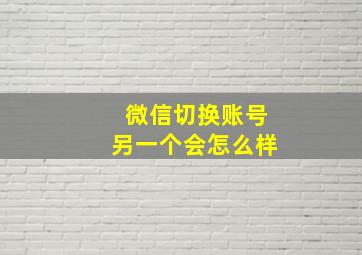 微信切换账号
另一个会怎么样